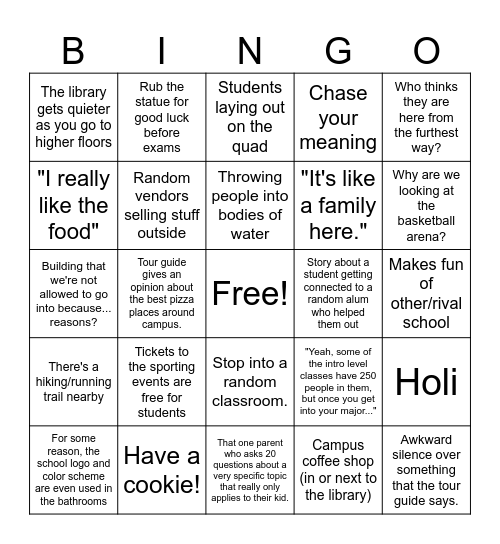 | B | I | N | G | O |
|---|---|---|---|---|
| The library gets quieter as you go to higher floors | Rub the statue for good luck before exams | Students laying out on the quad | Chase your meaning | Who thinks they are here from the furthest way? |
| "I really like the food" | Random vendors selling stuff outside | Throwing people into bodies of water | "It's like a family here." | Why are we looking at the basketball arena? |
| Building that we're not allowed to go into because... reasons? | Tour guide gives an opinion about the best pizza places around campus. | Free! | Story about a student getting connected to a random alum who helped them out | Makes fun of other/rival school |
| There's a hiking/running trail nearby | Tickets to the sporting events are free for students | Stop into a random classroom. | "Yeah, some of the intro level classes have 250 people in them, but once you get into your major..." | Holi |
| For some reason, the school logo and color scheme are even used in the bathrooms | Have a cookie! | That one parent who asks 20 questions about a very specific topic that really only applies to their kid. | Campus coffee shop (in or next to the library) | Awkward silence over something that the tour guide says. |